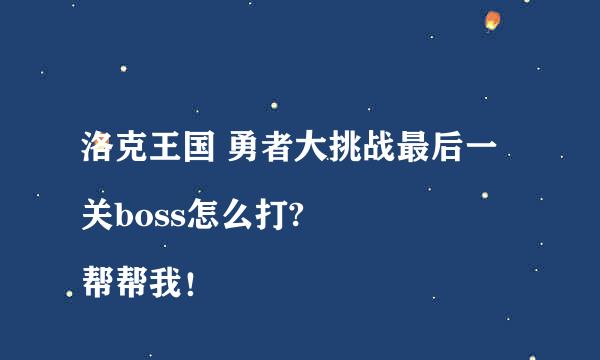 洛克王国 勇者大挑战最后一关boss怎么打?
帮帮我！